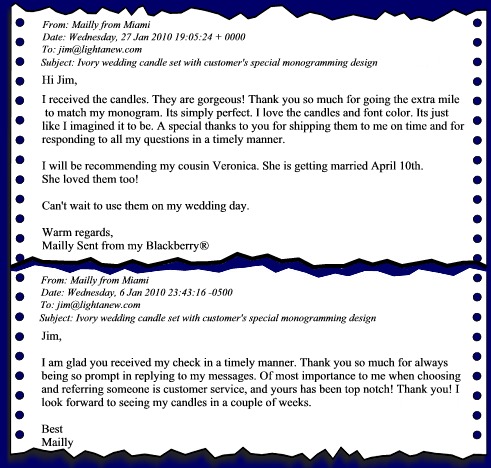 From: Mailly from Miami
Date: Wednesday, 27 Jan 2010 19:05:24 + 0000
To: jim@lightanew.com
Subject: Ivory wedding candle set with customer's special monogramming design

Hi Jim,

I received the candles. They are gorgeous! Thank you so much for going the extra mile to match my monogram. Its simply perfect. I love the candles and font color. Its just like I imagined it to be. A special thanks to you for shipping them to me on time and for responding to all my questions in a timely manner.

I will be recommending my cousin Veronica. She is getting married April 10th. She loved them too!

Can't wait to use them on my wedding day.

Warm regards,
Mailly Sent from my Blackberry®

From: Mailly from Miami
Date: Wednesday, 6 Jan 2010 23:43:16 -0500
To: jim@lightanew.com
Subject: Ivory wedding candle set with customer's special monogramming design

Jim,

I am glad you received my check in a timely manner. Thank you so much for always being so prompt in replying to my messages. Of most importance to me when choosing and referring someone is customer service, and yours has been top notch! Thank you! I look forward to seeing my candles in a couple of weeks.

Best
Mailly